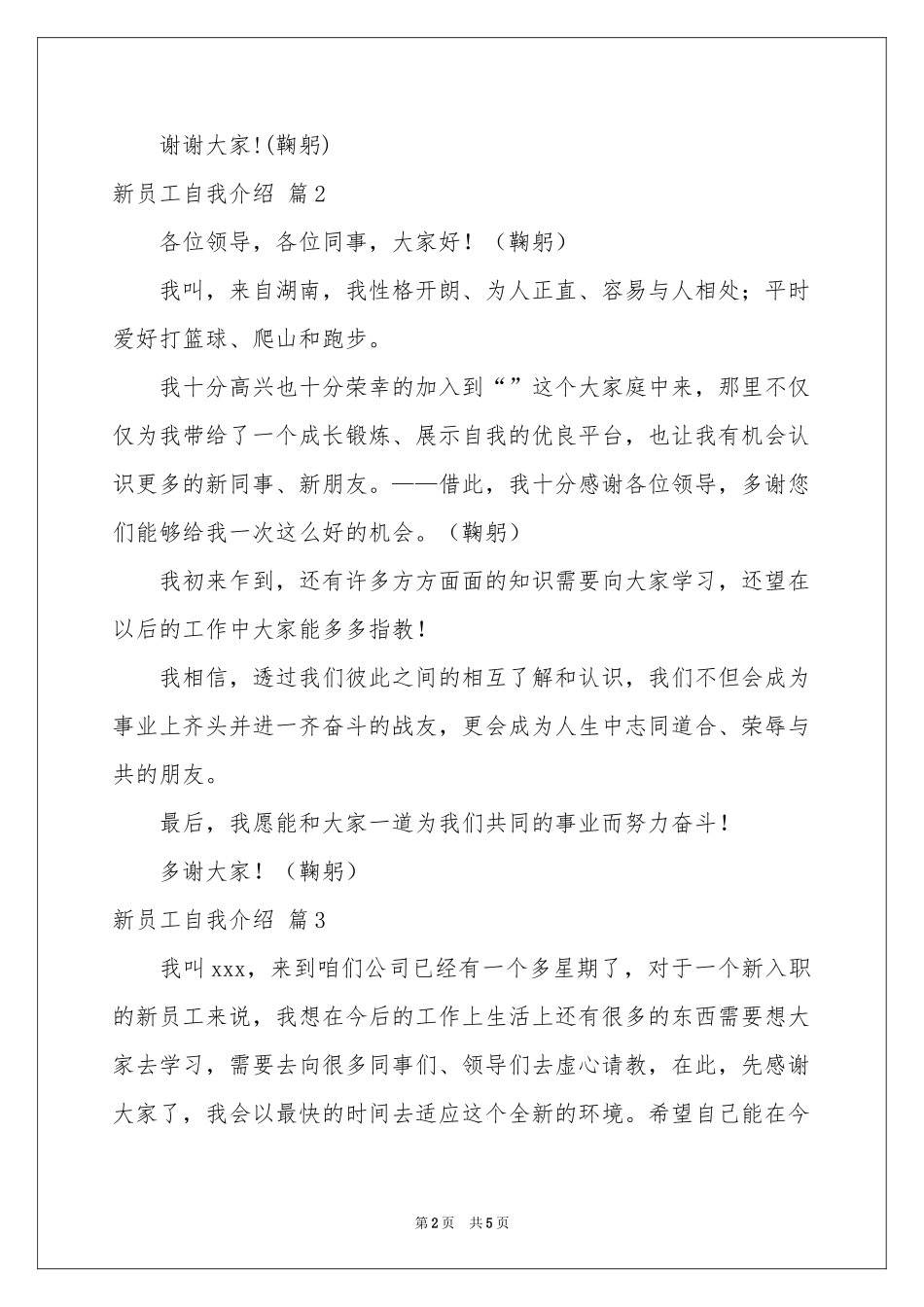 谢谢大家!(鞠躬)

新员工自我介绍 篇2

各位领导，各位同事，大家好！（鞠躬）

我叫，来自湖南，我性格开朗、为人正直、容易与人相处；平时爱好打篮球、爬山和跑步。

我十分高兴也十分荣幸的加入到“”这个大家庭中来，那里不仅仅为我带给了一个成长锻炼、展示自我的优良平台，也让我有机会认识更多的新同事、新朋友。——借此，我十分感谢各位领导，多谢您们能够给我一次这么好的机会。（鞠躬）

我初来乍到，还有许多方方面面的知识需要向大家学习，还望在以后的工作中大家能多多指教！

我相信，透过我们彼此之间的相互了解和认识，我们不但会成为事业上齐头并进一齐奋斗的战友，更会成为人生中志同道合、荣辱与共的朋友。

最后，我愿能和大家一道为我们共同的事业而努力奋斗！

多谢大家！（鞠躬）

新员工自我介绍 篇3

我叫xxx，来到咱们公司已经有一个多星期了，对于一个新入职的新员工来说，我想在今后的工作上生活上还有很多的东西需要想大家去学习，需要去向很多同事们、领导们去虚心请教，在此，先感谢大家了，我会以最快的时间去适应这个全新的环境。希望自己能在今

第2页 共5页